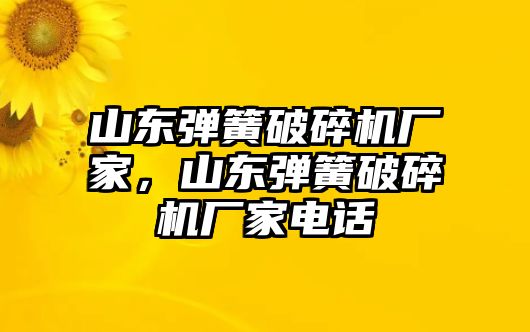 山东弹簧破碎机厂家，山东弹簧破碎机厂家电话